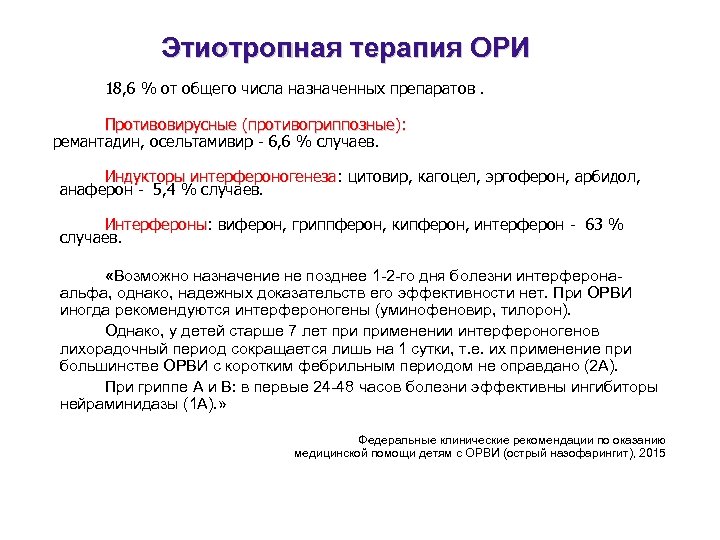 Этиотропная терапия ОРИ

18,6 % от общего числа назначенных препаратов .

Противовирусные (противогриппозные): ремантадин, осельтамивир - 6,6 % случаев.

Индукторы интерфероногенеза: цитовир, кагоцел, эргоферон, арбидол, анаферон - 5,4 % случаев.

Интерфероны: виферон, гриппферон, кипферон, интерферон - 63 % случаев.

«Возможно назначение не позднее 1-2-го дня болезни интерферона-альфа, однако, надежных доказательств его эффективности нет. При ОРВИ иногда рекомендуются интерфероногены (уминофеновир, тилорон).

Однако, у детей старше 7 лет при применении интерфероногенов лихорадочный период сокращается лишь на 1 сутки, т.е. их применение при большинстве ОРВИ с коротким фебрильным периодом не оправдано (2А).

При гриппе А и В: в первые 24-48 часов болезни эффективны ингибиторы нейраминидазы (1А).»

Федеральные клинические рекомендации по оказанию медицинской помощи детям с ОРВИ (острый назофарингит), 2015